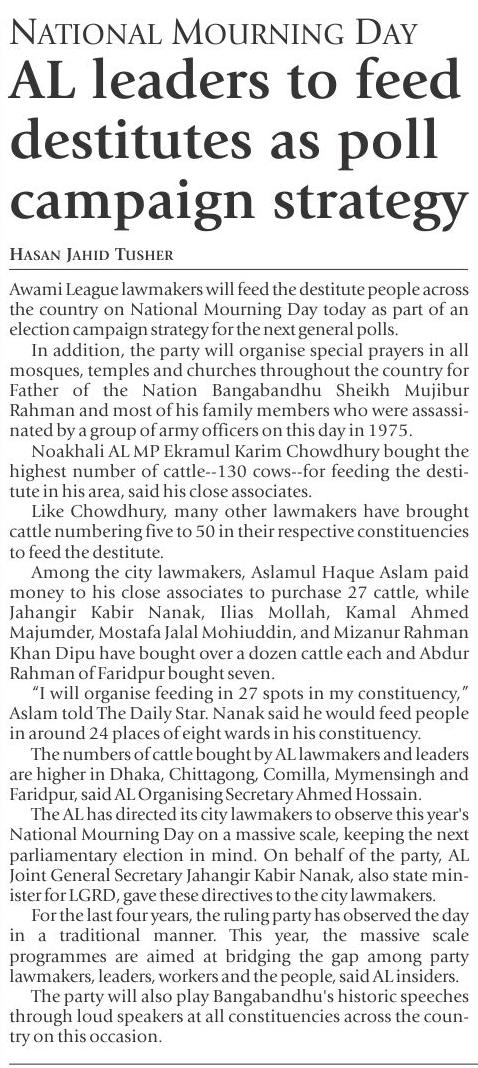 NATIONAL MOURNING DAY

AL leaders to feed destitutes as poll campaign strategy

HASAN JAHID TUSHER

Awami League lawmakers will feed the destitute people across the country on National Mourning Day today as part of an election campaign strategy for the next general polls.

In addition, the party will organise special prayers in all mosques, temples and churches throughout the country for Father of the Nation Bangabandhu Sheikh Mujibur Rahman and most of his family members who were assassinated by a group of army officers on this day in 1975.

Noakhali AL MP Ekramul Karim Chowdhury bought the highest number of cattle--130 cows--for feeding the destitute in his area, said his close associates.

Like Chowdhury, many other lawmakers have brought cattle numbering five to 50 in their respective constituencies to feed the destitute.

Among the city lawmakers, Aslamul Haque Aslam paid money to his close associates to purchase 27 cattle, while Jahangir Kabir Nanak, Ilias Mollah, Kamal Ahmed Majumder, Mostafa Jalal Mohiuddin, and Mizanur Rahman Khan Dipu have bought over a dozen cattle each and Abdur Rahman of Faridpur bought seven.

"I will organise feeding in 27 spots in my constituency," Aslam told The Daily Star. Nanak said he would feed people in around 24 places of eight wards in his constituency.

The numbers of cattle bought by AL lawmakers and leaders are higher in Dhaka, Chittagong, Comilla, Mymensingh and Faridpur, said AL Organising Secretary Ahmed Hossain.

The AL has directed its city lawmakers to observe this year's National Mourning Day on a massive scale, keeping the next parliamentary election in mind. On behalf of the party, AL Joint General Secretary Jahangir Kabir Nanak, also state minister for LGRD, gave these directives to the city lawmakers.

For the last four years, the ruling party has observed the day in a traditional manner. This year, the massive scale programmes are aimed at bridging the gap among party lawmakers, leaders, workers and the people, said AL insiders.

The party will also play Bangabandhu's historic speeches through loud speakers at all constituencies across the country on this occasion.